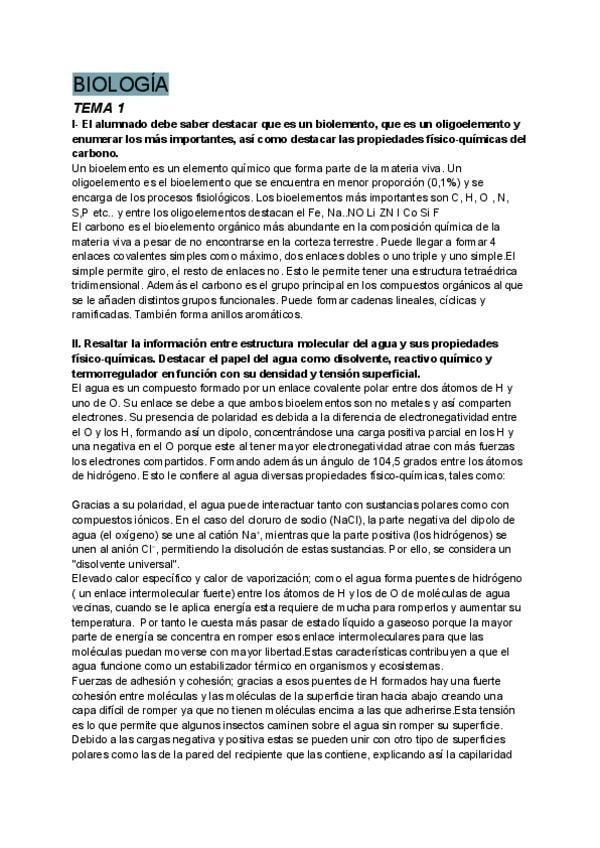 BIOLOGÍA

TEMA 1

I- El alumnado debe saber destacar que es un biolemento, que es un oligoelemento y enumerar los más importantes, así como destacar las propiedades físico-químicas del carbono.

Un bioelemento es un elemento químico que forma parte de la materia viva. Un oligoelemento es el bioelemento que se encuentra en menor proporción (0,1%) y se encarga de los procesos fisiológicos. Los bioelementos más importantes son C, H, O , N, S,P etc.. y entre los oligoelementos destacan el Fe, Na..NO Li ZN I Co Si F

El carbono es el bioelemento orgánico más abundante en la composición química de la materia viva a pesar de no encontrarse en la corteza terrestre. Puede llegar a formar 4 enlaces covalentes simples como máximo, dos enlaces dobles o uno triple y uno simple.El simple permite giro, el resto de enlaces no. Esto le permite tener una estructura tetraédrica tridimensional. Además el carbono es el grupo principal en los compuestos orgánicos al que se le añaden distintos grupos funcionales. Puede formar cadenas lineales, cíclicas y ramificadas. También forma anillos aromáticos.

II. Resaltar la información entre estructura molecular del agua y sus propiedades físico-químicas. Destacar el papel del agua como disolvente, reactivo químico y termorregulador en función con su densidad y tensión superficial.

El agua es un compuesto formado por un enlace covalente polar entre dos átomos de H y uno de O. Su enlace se debe a que ambos bioelementos son no metales y así comparten electrones. Su presencia de polaridad es debida a la diferencia de electronegatividad entre el O y los H, formando así un dipolo, concentrándose una carga positiva parcial en los H y una negativa en el O porque este al tener mayor electronegatividad atrae con más fuerzas los electrones compartidos. Formando además un ángulo de 104,5 grados entre los átomos de hidrógeno. Esto le confiere al agua diversas propiedades físico-químicas, tales como:

Gracias a su polaridad, el agua puede interactuar tanto con sustancias polares como con compuestos iónicos. En el caso del cloruro de sodio (NaCl), la parte negativa del dipolo de agua (el oxígeno) se une al catión $Na^+$, mientras que la parte positiva (los hidrógenos) se unen al anión $Cl^-$, permitiendo la disolución de estas sustancias. Por ello, se considera un "disolvente universal".

Elevado calor específico y calor de vaporización; como el agua forma puentes de hidrógeno ( un enlace intermolecular fuerte) entre los átomos de H y los de O de moléculas de agua vecinas, cuando se le aplica energía esta requiere de mucha para romperlos y aumentar su temperatura. Por tanto le cuesta más pasar de estado líquido a gaseoso porque la mayor parte de energía se concentra en romper esos enlace intermoleculares para que las moléculas puedan moverse con mayor libertad.Estas características contribuyen a que el agua funcione como un estabilizador térmico en organismos y ecosistemas.

Fuerzas de adhesión y cohesión; gracias a esos puentes de H formados hay una fuerte cohesión entre moléculas y las moléculas de la superficie tiran hacia abajo creando una capa difícil de romper ya que no tienen moléculas encima a las que adherirse.Esta tensión es lo que permite que algunos insectos caminen sobre el agua sin romper su superficie. Debido a las cargas negativa y positiva estas se pueden unir con otro tipo de superficies polares como las de la pared del recipiente que las contiene, explicando así la capilaridad